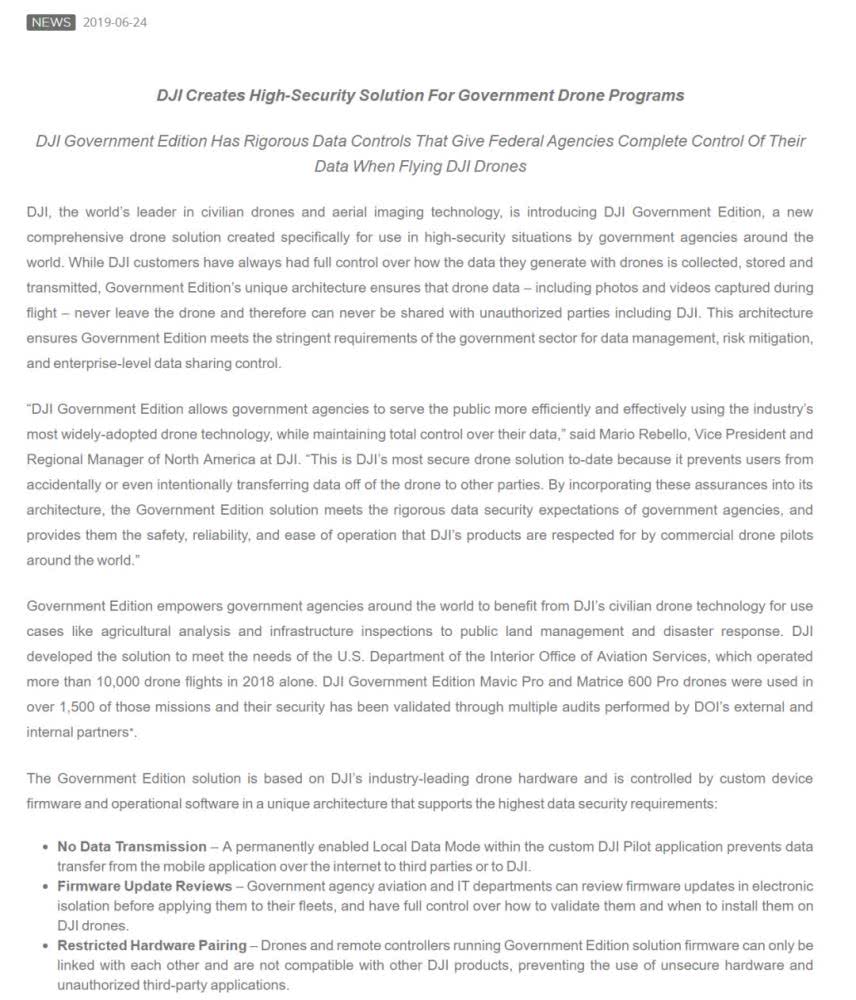 NEWS 2019-06-24

DJI Creates High-Security Solution For Government Drone Programs

DJI Government Edition Has Rigorous Data Controls That Give Federal Agencies Complete Control Of Their Data When Flying DJI Drones

DJI, the world's leader in civilian drones and aerial imaging technology, is introducing DJI Government Edition, a new comprehensive drone solution created specifically for use in high-security situations by government agencies around the world. While DJI customers have always had full control over how the data they generate with drones is collected, stored and transmitted, Government Edition's unique architecture ensures that drone data – including photos and videos captured during flight – never leave the drone and therefore can never be shared with unauthorized parties including DJI. This architecture ensures Government Edition meets the stringent requirements of the government sector for data management, risk mitigation, and enterprise-level data sharing control.

"DJI Government Edition allows government agencies to serve the public more efficiently and effectively using the industry's most widely-adopted drone technology, while maintaining total control over their data," said Mario Rebello, Vice President and Regional Manager of North America at DJI. "This is DJI's most secure drone solution to-date because it prevents users from accidentally or even intentionally transferring data off of the drone to other parties. By incorporating these assurances into its architecture, the Government Edition solution meets the rigorous data security expectations of government agencies, and provides them the safety, reliability, and ease of operation that DJI's products are respected for by commercial drone pilots around the world."

Government Edition empowers government agencies around the world to benefit from DJI's civilian drone technology for use cases like agricultural analysis and infrastructure inspections to public land management and disaster response. DJI developed the solution to meet the needs of the U.S. Department of the Interior Office of Aviation Services, which operated more than 10,000 drone flights in 2018 alone. DJI Government Edition Mavic Pro and Matrice 600 Pro drones were used in over 1,500 of those missions and their security has been validated through multiple audits performed by DOI's external and internal partners*.

The Government Edition solution is based on DJI's industry-leading drone hardware and is controlled by custom device firmware and operational software in a unique architecture that supports the highest data security requirements:

• No Data Transmission – A permanently enabled Local Data Mode within the custom DJI Pilot application prevents data transfer from the mobile application over the internet to third parties or to DJI.
• Firmware Update Reviews – Government agency aviation and IT departments can review firmware updates in electronic isolation before applying them to their fleets, and have full control over how to validate them and when to install them on DJI drones.
• Restricted Hardware Pairing – Drones and remote controllers running Government Edition solution firmware can only be linked with each other and are not compatible with other DJI products, preventing the use of unsecure hardware and unauthorized third-party applications.